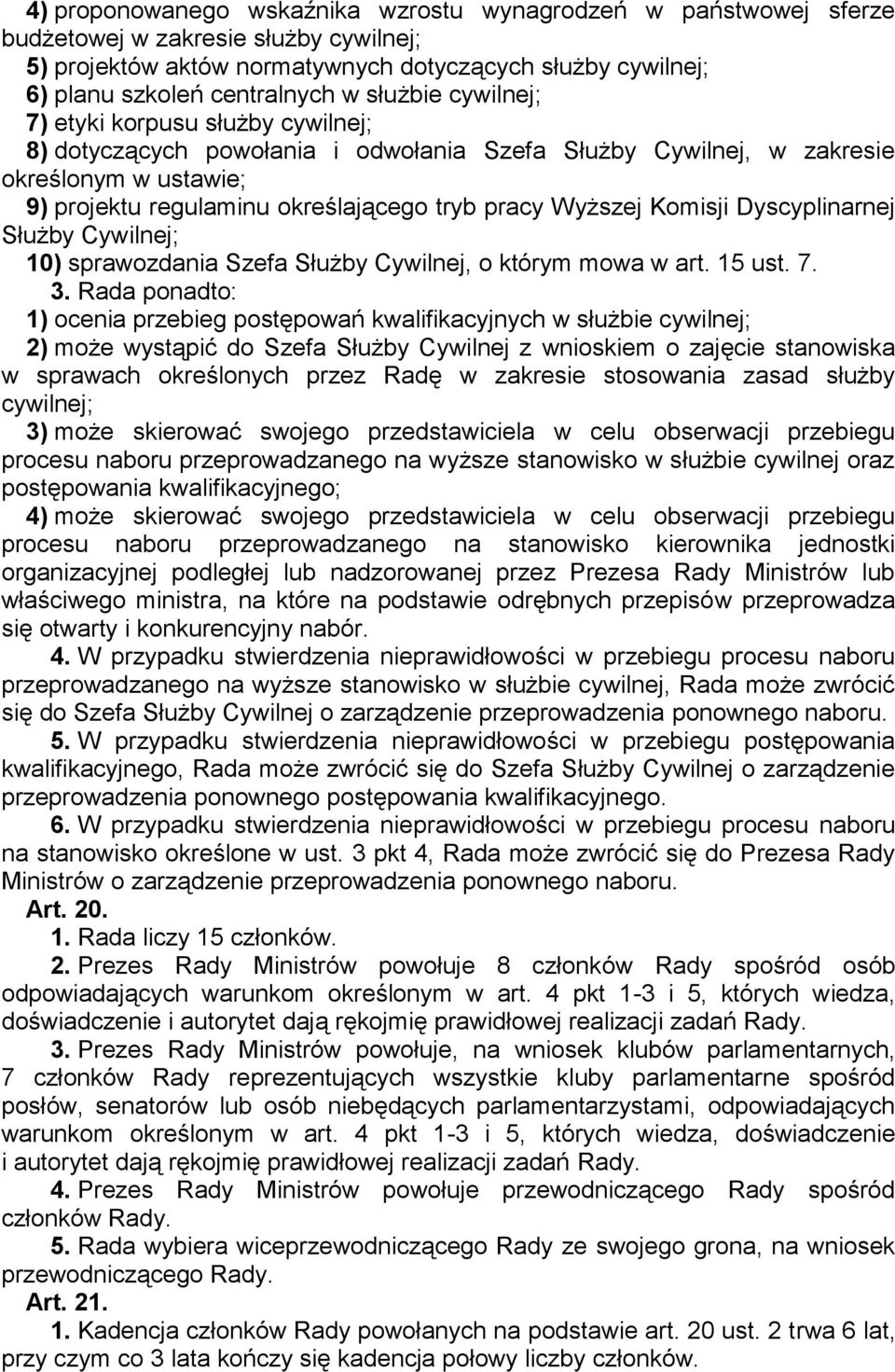 4) proponowanego wskaźnika wzrostu wynagrodzeń w państwowej sferze budżetowej w zakresie służby cywilnej;
5) projektów aktów normatywnych dotyczących służby cywilnej;
6) planu szkoleń centralnych w służbie cywilnej;
7) etyki korpusu służby cywilnej;
8) dotyczących powołania i odwołania Szefa Służby Cywilnej, w zakresie określonym w ustawie;
9) projektu regulaminu określającego tryb pracy Wyższej Komisji Dyscyplinarnej Służby Cywilnej;
10) sprawozdania Szefa Służby Cywilnej, o którym mowa w art. 15 ust. 7.

3. Rada ponadto:
1) ocenia przebieg postępowań kwalifikacyjnych w służbie cywilnej;
2) może wystąpić do Szefa Służby Cywilnej z wnioskiem o zajęcie stanowiska w sprawach określonych przez Radę w zakresie stosowania zasad służby cywilnej;
3) może skierować swojego przedstawiciela w celu obserwacji przebiegu procesu naboru przeprowadzanego na wyższe stanowisko w służbie cywilnej oraz postępowania kwalifikacyjnego;
4) może skierować swojego przedstawiciela w celu obserwacji przebiegu procesu naboru przeprowadzanego na stanowisko kierownika jednostki organizacyjnej podległej lub nadzorowanej przez Prezesa Rady Ministrów lub właściwego ministra, na które na podstawie odrębnych przepisów przeprowadza się otwarty i konkurencyjny nabór.

4. W przypadku stwierdzenia nieprawidłowości w przebiegu procesu naboru przeprowadzanego na wyższe stanowisko w służbie cywilnej, Rada może zwrócić się do Szefa Służby Cywilnej o zarządzenie przeprowadzenia ponownego naboru.

5. W przypadku stwierdzenia nieprawidłowości w przebiegu postępowania kwalifikacyjnego, Rada może zwrócić się do Szefa Służby Cywilnej o zarządzenie przeprowadzenia ponownego postępowania kwalifikacyjnego.

6. W przypadku stwierdzenia nieprawidłowości w przebiegu procesu naboru na stanowisko określone w ust. 3 pkt 4, Rada może zwrócić się do Prezesa Rady Ministrów o zarządzenie przeprowadzenia ponownego naboru.

Art. 20.
1. Rada liczy 15 członków.

2. Prezes Rady Ministrów powołuje 8 członków Rady spośród osób odpowiadających warunkom określonym w art. 4 pkt 1-3 i 5, których wiedza, doświadczenie i autorytet dają rękojmię prawidłowej realizacji zadań Rady.

3. Prezes Rady Ministrów powołuje, na wniosek klubów parlamentarnych, 7 członków Rady reprezentujących wszystkie kluby parlamentarne spośród posłów, senatorów lub osób niebędących parlamentarzystami, odpowiadających warunkom określonym w art. 4 pkt 1-3 i 5, których wiedza, doświadczenie i autorytet dają rękojmię prawidłowej realizacji zadań Rady.

4. Prezes Rady Ministrów powołuje przewodniczącego Rady spośród członków Rady.

5. Rada wybiera wiceprzewodniczącego Rady ze swojego grona, na wniosek przewodniczącego Rady.

Art. 21.
1. Kadencja członków Rady powołanych na podstawie art. 20 ust. 2 trwa 6 lat, przy czym co 3 lata kończy się kadencja połowy liczby członków.